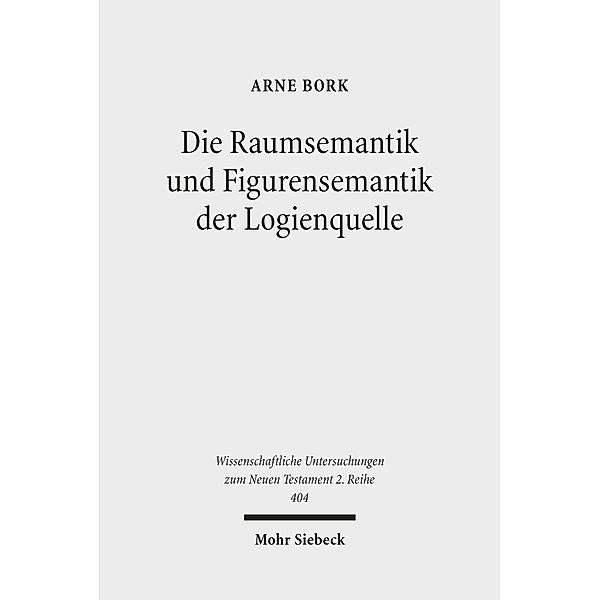 ARNE BORK

Die Raumsemantik und Figurensemantik der Logienquelle

Wissenschaftliche Untersuchungen zum Neuen Testament 2. Reihe 404

Mohr Siebeck